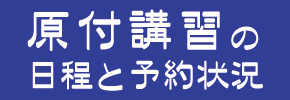 原付講習の
日程と予約状況